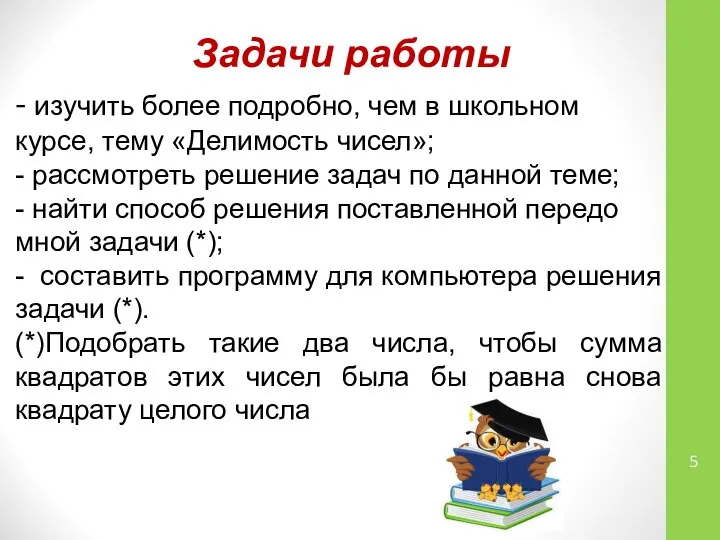 Задачи работы

- изучить более подробно, чем в школьном курсе, тему «Делимость чисел»;
- рассмотреть решение задач по данной теме;
- найти способ решения поставленной передо мной задачи (*);
- составить программу для компьютера решения задачи (*).
(*)Подобрать такие два числа, чтобы сумма квадратов этих чисел была бы равна снова квадрату целого числа

5